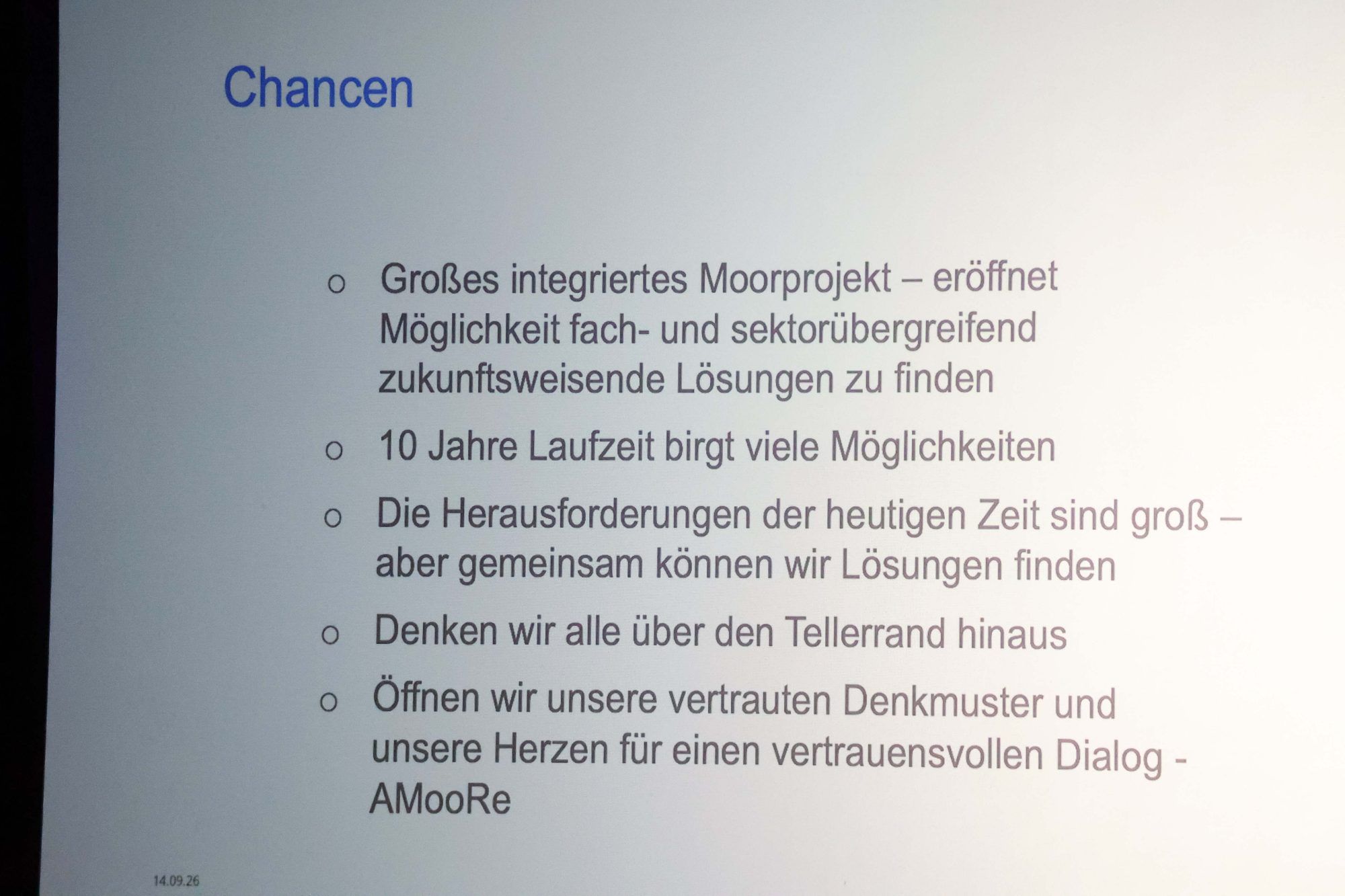 Chancen

o Großes integriertes Moorprojekt – eröffnet Möglichkeit fach- und sektorübergreifend zukunftsweisende Lösungen zu finden

o 10 Jahre Laufzeit birgt viele Möglichkeiten

o Die Herausforderungen der heutigen Zeit sind groß – aber gemeinsam können wir Lösungen finden

o Denken wir alle über den Tellerrand hinaus

o Öffnen wir unsere vertrauten Denkmuster und unsere Herzen für einen vertrauensvollen Dialog - AMooRe

14.09.26